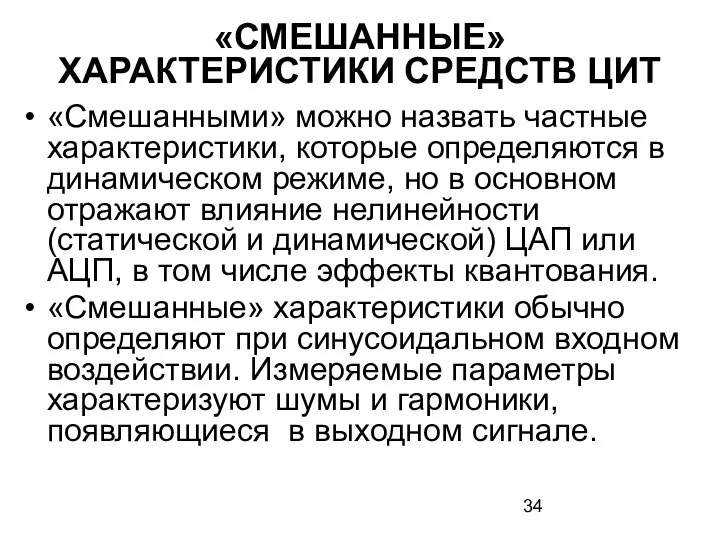 «СМЕШАННЫЕ» ХАРАКТЕРИСТИКИ СРЕДСТВ ЦИТ

• «Смешанными» можно назвать частные характеристики, которые определяются в динамическом режиме, но в основном отражают влияние нелинейности (статической и динамической) ЦАП или АЦП, в том числе эффекты квантования.

• «Смешанные» характеристики обычно определяют при синусоидальном входном воздействии. Измеряемые параметры характеризуют шумы и гармоники, появляющиеся в выходном сигнале.

34